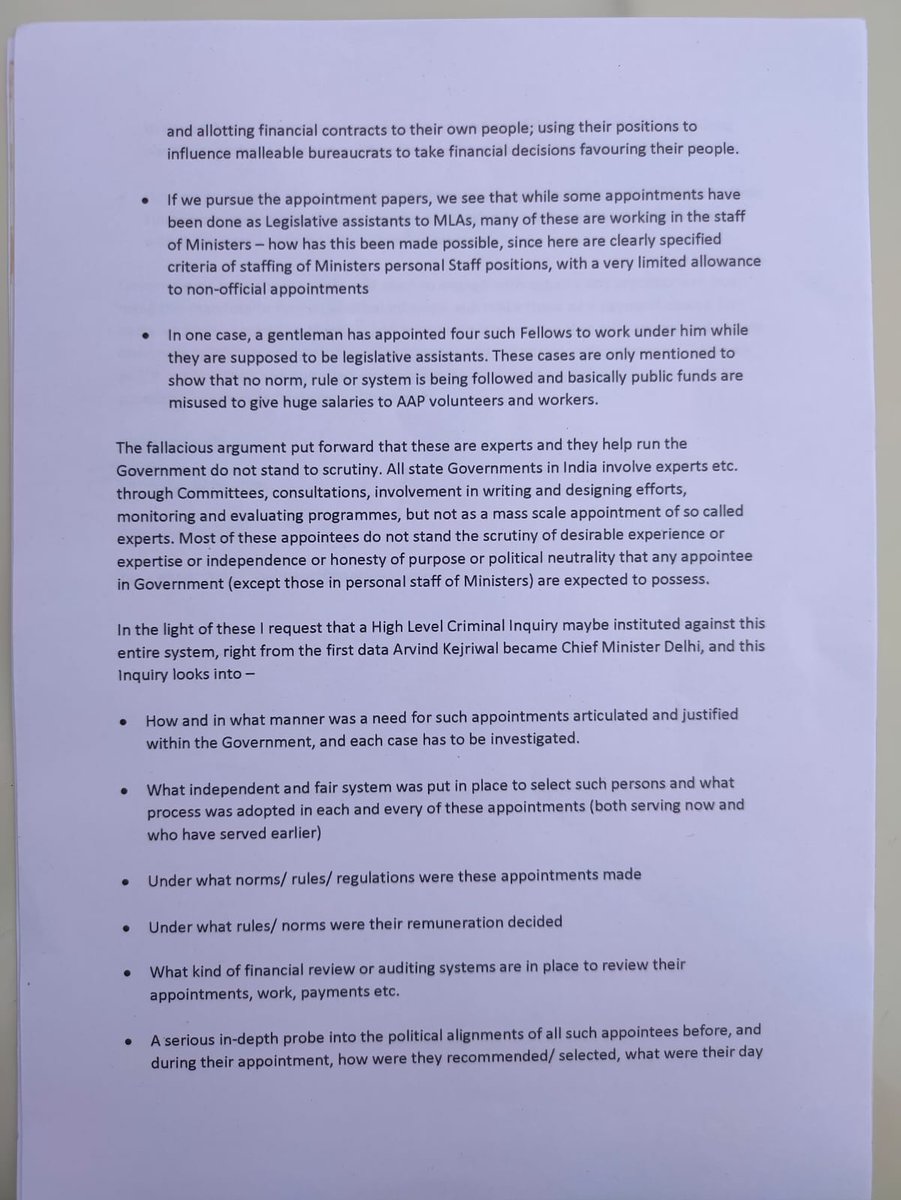 and allotting financial contracts to their own people; using their positions to influence malleable bureaucrats to take financial decisions favouring their people.

• If we pursue the appointment papers, we see that while some appointments have been done as Legislative assistants to MLAs, many of these are working in the staff of Ministers – how has this been made possible, since here are clearly specified criteria of staffing of Ministers personal Staff positions, with a very limited allowance to non-official appointments

• In one case, a gentleman has appointed four such Fellows to work under him while they are supposed to be legislative assistants. These cases are only mentioned to show that no norm, rule or system is being followed and basically public funds are misused to give huge salaries to AAP volunteers and workers.

The fallacious argument put forward that these are experts and they help run the Government do not stand to scrutiny. All state Governments in India involve experts etc. through Committees, consultations, involvement in writing and designing efforts, monitoring and evaluating programmes, but not as a mass scale appointment of so called experts. Most of these appointees do not stand the scrutiny of desirable experience or expertise or independence or honesty of purpose or political neutrality that any appointee in Government (except those in personal staff of Ministers) are expected to possess.

In the light of these I request that a High Level Criminal Inquiry maybe instituted against this entire system, right from the first data Arvind Kejriwal became Chief Minister Delhi, and this Inquiry looks into –

• How and in what manner was a need for such appointments articulated and justified within the Government, and each case has to be investigated.

• What independent and fair system was put in place to select such persons and what process was adopted in each and every of these appointments (both serving now and who have served earlier)

• Under what norms/ rules/ regulations were these appointments made

• Under what rules/ norms were their remuneration decided

• What kind of financial review or auditing systems are in place to review their appointments, work, payments etc.

• A serious in-depth probe into the political alignments of all such appointees before, and during their appointment, how were they recommended/ selected, what were their day